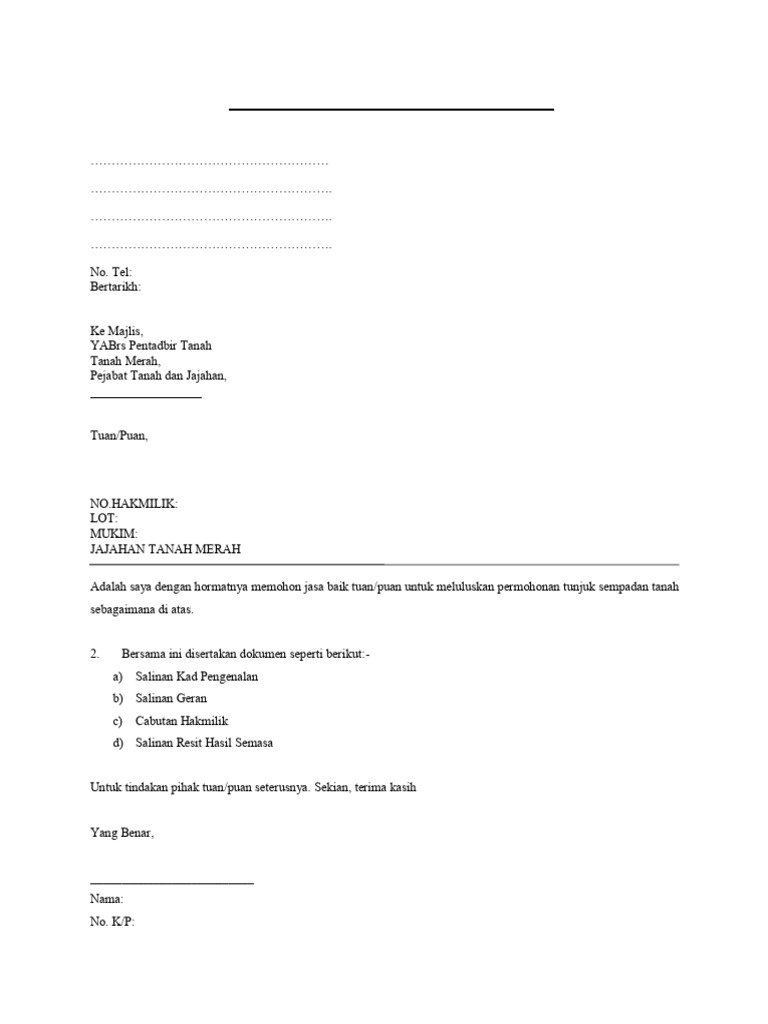 ____

____

____

____

____

No. Tel:
Bertarikh:

Ke Majlis,
YABrs Pentadbir Tanah
Tanah Merah,
Pejabat Tanah dan Jajahan,
____

Tuan/Puan,

NO.HAKMILIK:
LOT:
MUKIM:
JAJAHAN TANAH MERAH

Adalah saya dengan hormatnya memohon jasa baik tuan/puan untuk meluluskan permohonan tunjuk sempadan tanah sebagaimana di atas.

2. Bersama ini disertakan dokumen seperti berikut:-
a) Salinan Kad Pengenalan
b) Salinan Geran
c) Cabutan Hakmilik
d) Salinan Resit Hasil Semasa

Untuk tindakan pihak tuan/puan seterusnya. Sekian, terima kasih

Yang Benar,

____
Nama:
No. K/P: